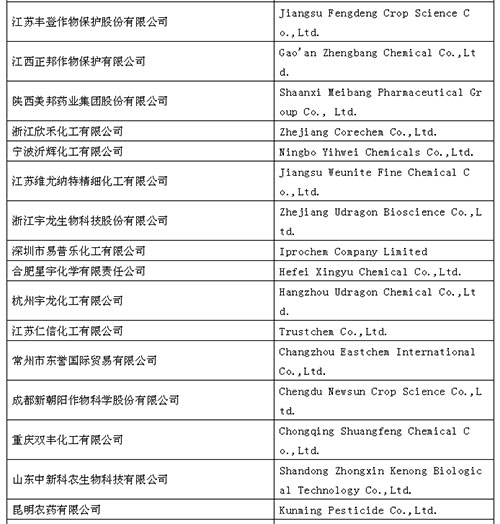 | | |
|---|---|
| 江苏丰登作物保护股份有限公司 | Jiangsu Fengdeng Crop Science Co.,Ltd. |
| 江西正邦作物保护有限公司 | Gao'an Zhengbang Chemical Co.,Ltd. |
| 陕西美邦药业集团股份有限公司 | Shaanxi Meibang Pharmaceutical Group Co., Ltd. |
| 浙江欣禾化工有限公司 | Zhejiang Corechem Co.,Ltd. |
| 宁波沂辉化工有限公司 | Ningbo Yihwei Chemicals Co.,Ltd. |
| 江苏维尤纳特精细化工有限公司 | Jiangsu Weunite Fine Chemical Co.,Ltd. |
| 浙江宇龙生物科技股份有限公司 | Zhejiang Udragon Bioscience Co.,Ltd. |
| 深圳市易普乐化工有限公司 | Iprochem Company Limited |
| 合肥星宇化学有限责任公司 | Hefei Xingyu Chemical Co.,Ltd. |
| 杭州宇龙化工有限公司 | Hangzhou Udragon Chemical Co.,Ltd. |
| 江苏仁信化工有限公司 | Trustchem Co.,Ltd. |
| 常州市东誉国际贸易有限公司 | Changzhou Eastchem International Co.,Ltd. |
| 成都新朝阳作物科学股份有限公司 | Chengdu Newsun Crop Science Co.,Ltd. |
| 重庆双丰化工有限公司 | Chongqing Shuangfeng Chemical Co.,Ltd. |
| 山东中新科农生物科技有限公司 | Shandong Zhongxin Kenong Biological Technology Co.,Ltd. |
| 昆明农药有限公司 | Kunming Pesticide Co.,Ltd. |